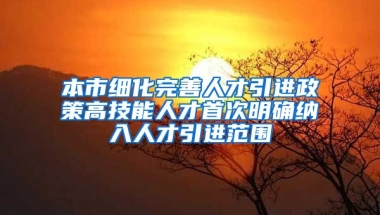 本市细化完善人才引进政策高技能人才首次明确纳入人才引进范围